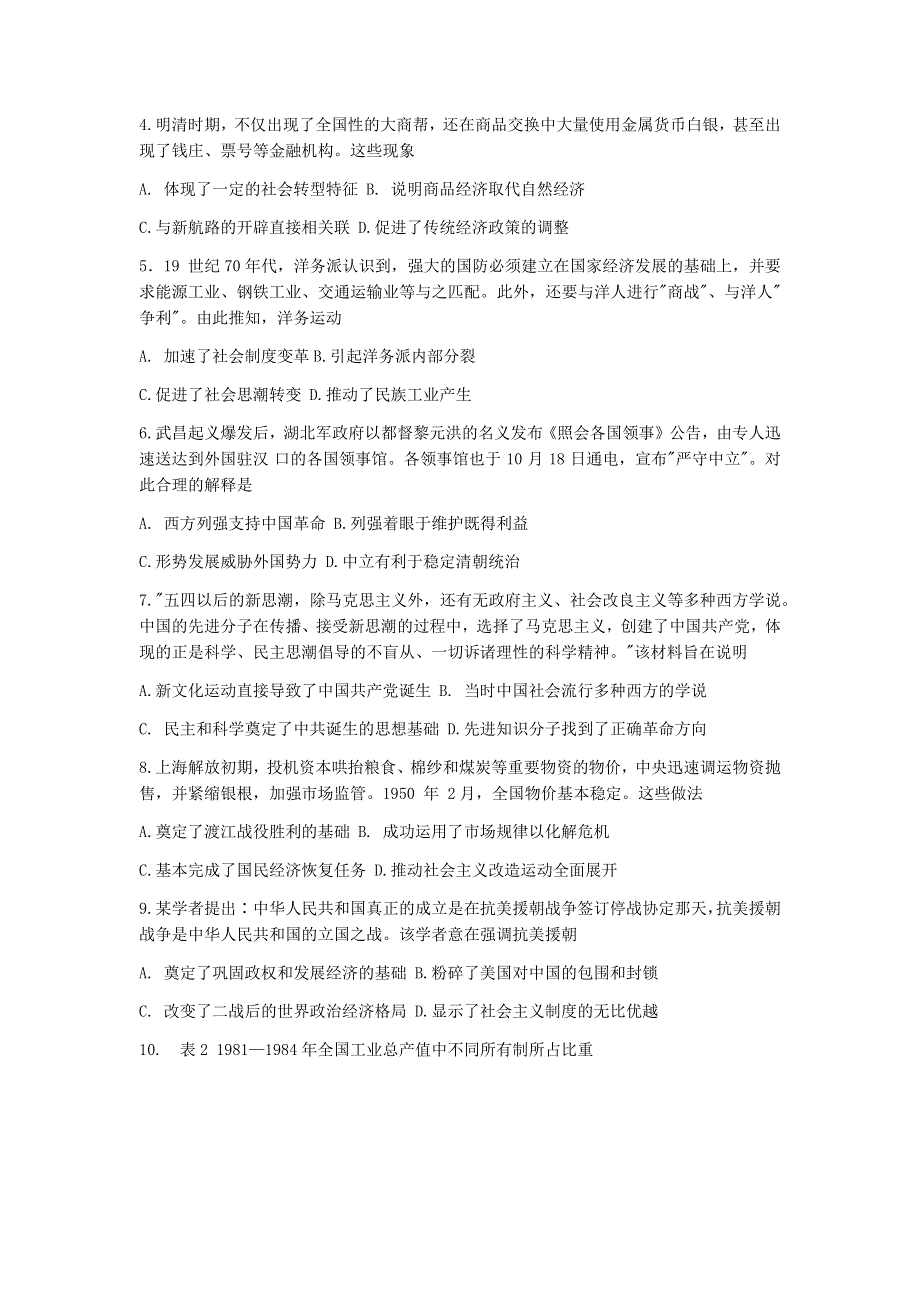 4.明清时期，不仅出现了全国性的大商帮，还在商品交换中大量使用金属货币白银，甚至出现了钱庄、票号等金融机构。这些现象

A. 体现了一定的社会转型特征 B. 说明商品经济取代自然经济

C.与新航路的开辟直接相关联 D.促进了传统经济政策的调整

5．19 世纪 70 年代，洋务派认识到，强大的国防必须建立在国家经济发展的基础上，并要求能源工业、钢铁工业、交通运输业等与之匹配。此外，还要与洋人进行"商战"、与洋人"争利"。由此推知，洋务运动

A. 加速了社会制度变革 B.引起洋务派内部分裂

C.促进了社会思潮转变 D.推动了民族工业产生

6.武昌起义爆发后，湖北军政府以都督黎元洪的名义发布《照会各国领事》公告，由专人迅速送达到外国驻汉 口的各国领事馆。各领事馆也于 10 月 18 日通电，宣布"严守中立"。对此合理的解释是

A. 西方列强支持中国革命 B.列强着眼于维护既得利益

C.形势发展威胁外国势力 D.中立有利于稳定清朝统治

7."五四以后的新思潮，除马克思主义外，还有无政府主义、社会改良主义等多种西方学说。中国的先进分子在传播、接受新思潮的过程中，选择了马克思主义，创建了中国共产党，体现的正是科学、民主思潮倡导的不盲从、一切诉诸理性的科学精神。"该材料旨在说明

A.新文化运动直接导致了中国共产党诞生 B. 当时中国社会流行多种西方的学说

C. 民主和科学奠定了中共诞生的思想基础 D.先进知识分子找到了正确革命方向

8.上海解放初期，投机资本哄抬粮食、棉纱和煤炭等重要物资的物价，中央迅速调运物资抛售，并紧缩银根，加强市场监管。1950 年 2月，全国物价基本稳定。这些做法

A.奠定了渡江战役胜利的基础 B. 成功运用了市场规律以化解危机

C.基本完成了国民经济恢复任务 D.推动社会主义改造运动全面展开

9.某学者提出：中华人民共和国真正的成立是在抗美援朝战争签订停战协定那天，抗美援朝战争是中华人民共和国的立国之战。该学者意在强调抗美援朝

A. 奠定了巩固政权和发展经济的基础 B.粉碎了美国对中国的包围和封锁

C. 改变了二战后的世界政治经济格局 D.显示了社会主义制度的无比优越

10. 表 2 1981—1984 年全国工业总产值中不同所有制所占比重